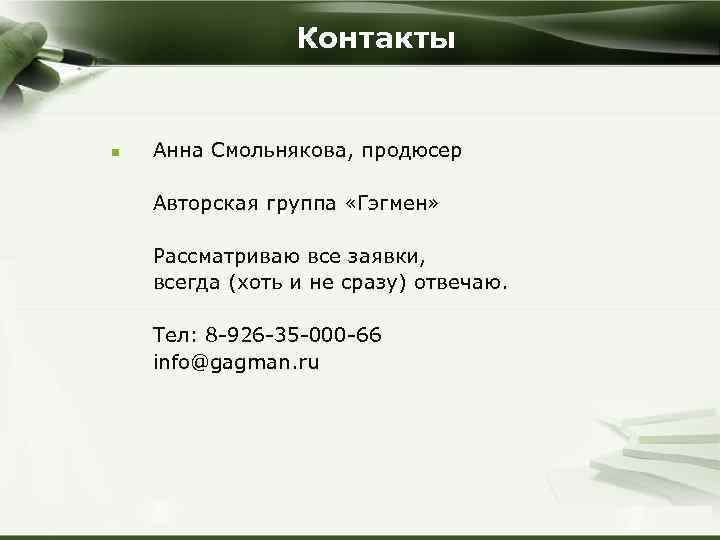 Контакты

Анна Смольнякова, продюсер

Авторская группа «Гэгмен»

Рассматриваю все заявки,
всегда (хоть и не сразу) отвечаю.

Тел: 8-926-35-000-66
info@gagman.ru